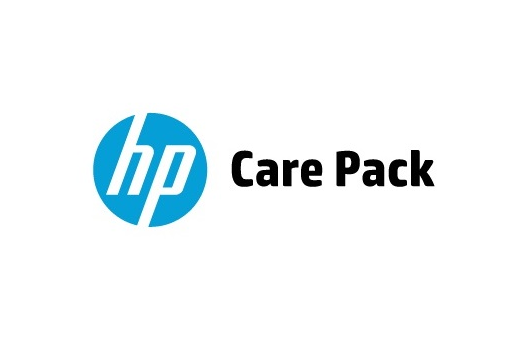 hp Care Pack